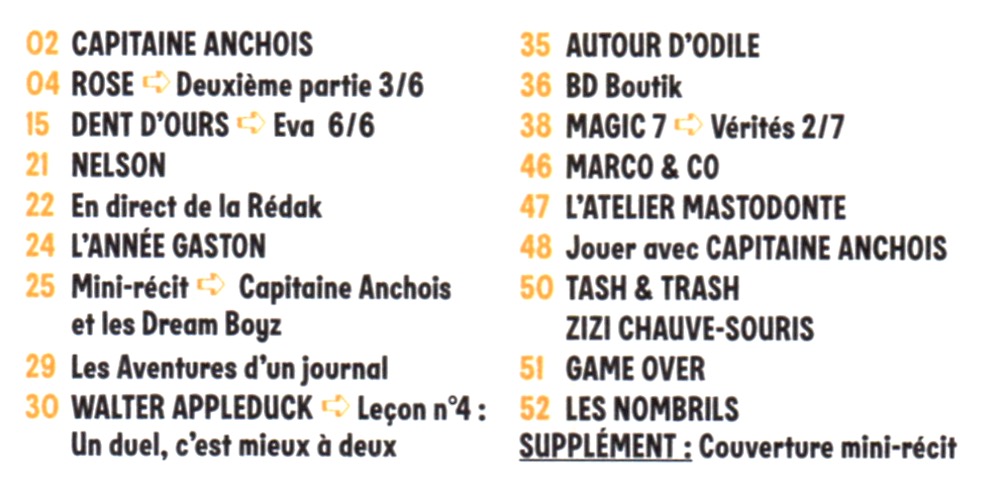 02 CAPITAINE ANCHOIS
04 ROSE ➪ Deuxième partie 3/6
15 DENT D'OURS ➪ Eva 6/6
21 NELSON
22 En direct de la Rédak
24 L'ANNÉE GASTON
25 Mini-récit ➪ Capitaine Anchois et les Dream Boyz
29 Les Aventures d'un journal
30 WALTER APPLEDUCK ➪ Leçon n°4 : Un duel, c'est mieux à deux

35 AUTOUR D'ODILE
36 BD Boutik
38 MAGIC 7 ➪ Vérités 2/7
46 MARCO & CO
47 L'ATELIER MASTODONTE
48 Jouer avec CAPITAINE ANCHOIS
50 TASH & TRASH
ZIZI CHAUVE-SOURIS
51 GAME OVER
52 LES NOMBRILS
SUPPLÉMENT : Couverture mini-récit